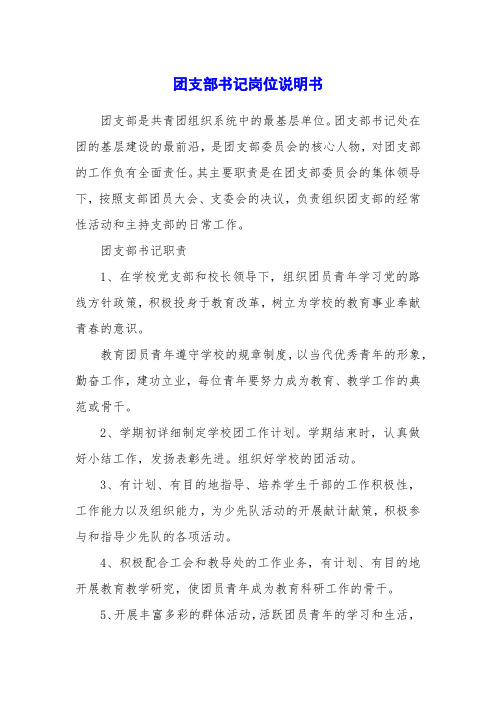 团支部书记岗位说明书

团支部是共青团组织系统中的最基层单位。团支部书记处在团的基层建设的最前沿，是团支部委员会的核心人物，对团支部的工作负有全面责任。其主要职责是在团支部委员会的集体领导下，按照支部团员大会、支委会的决议，负责组织团支部的经常性活动和主持支部的日常工作。

团支部书记职责

1、在学校党支部和校长领导下，组织团员青年学习党的路线方针政策，积极投身于教育改革，树立为学校的教育事业奉献青春的意识。

教育团员青年遵守学校的规章制度，以当代优秀青年的形象，勤奋工作，建功立业，每位青年要努力成为教育、教学工作的典范或骨干。

2、学期初详细制定学校团工作计划。学期结束时，认真做好小结工作，发扬表彰先进。组织好学校的团活动。

3、有计划、有目的地指导、培养学生干部的工作积极性，工作能力以及组织能力，为少先队活动的开展献计献策，积极参与和指导少先队的各项活动。

4、积极配合工会和教导处的工作业务，有计划、有目的地开展教育教学研究，使团员青年成为教育科研工作的骨干。

5、开展丰富多彩的群体活动，活跃团员青年的学习和生活，